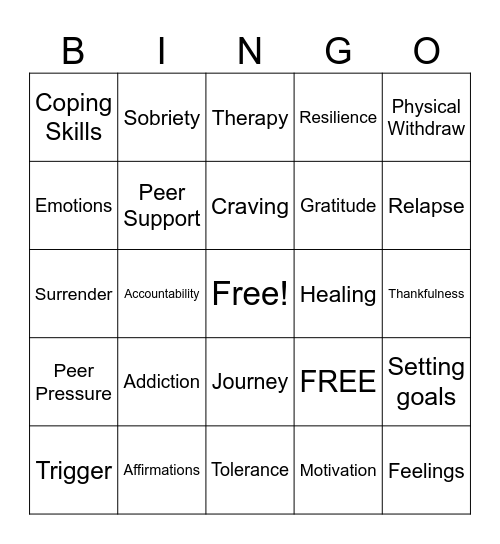 | B | I | N | G | O |
|---|---|---|---|---|
| Coping Skills | Sobriety | Therapy | Resilience | Physical Withdraw |
| Emotions | Peer Support | Craving | Gratitude | Relapse |
| Surrender | Accountability | Free! | Healing | Thankfulness |
| Peer Pressure | Addiction | Journey | FREE | Setting goals |
| Trigger | Affirmations | Tolerance | Motivation | Feelings |